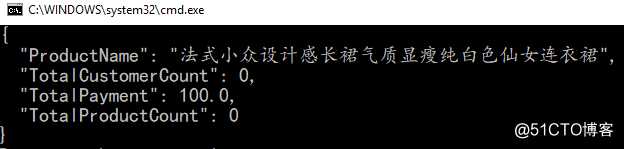 C:\WINDOWS\system32\cmd.exe

{
"ProductName": "法式小众设计感长裙气质显瘦纯白色仙女连衣裙",
"TotalCustomerCount": 0,
"TotalPayment": 100.0,
"TotalProductCount": 0
}

@51CTO博客